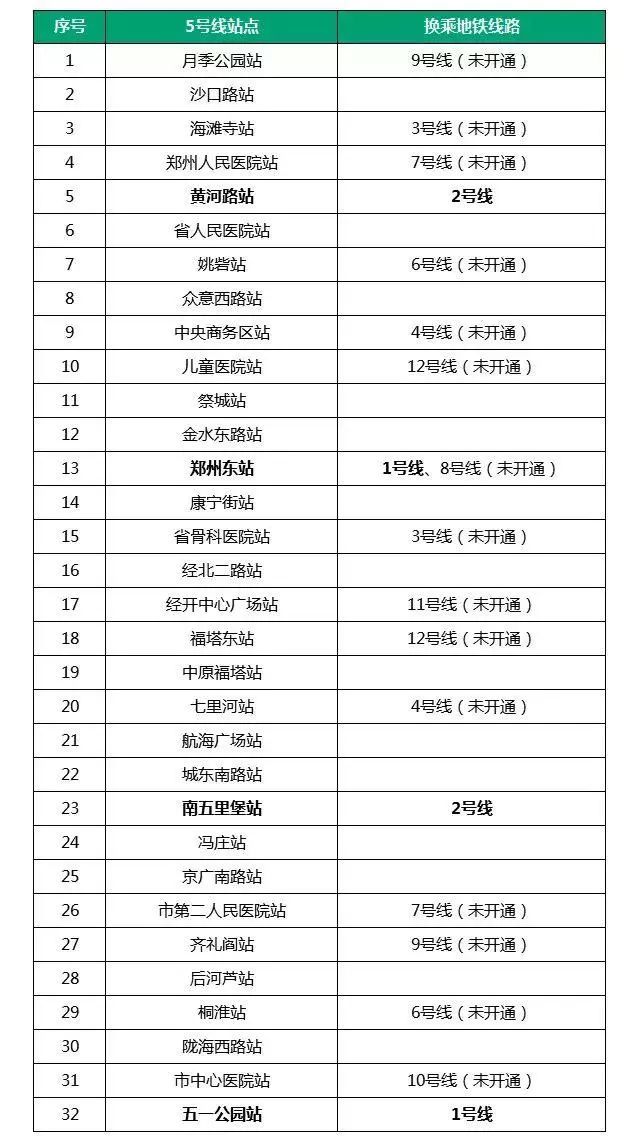 | 序号 | 5号线站点 | 换乘地铁线路 |
|---|---|---|
| 1 | 月季公园站 | 9号线（未开通） |
| 2 | 沙口路站 | |
| 3 | 海滩寺站 | 3号线（未开通） |
| 4 | 郑州人民医院站 | 7号线（未开通） |
| 5 | 黄河路站 | 2号线 |
| 6 | 省人民医院站 | |
| 7 | 姚砦站 | 6号线（未开通） |
| 8 | 众意西路站 | |
| 9 | 中央商务区站 | 4号线（未开通） |
| 10 | 儿童医院站 | 12号线（未开通） |
| 11 | 祭城站 | |
| 12 | 金水东路站 | |
| 13 | 郑州东站 | 1号线、8号线（未开通） |
| 14 | 康宁街站 | |
| 15 | 省骨科医院站 | 3号线（未开通） |
| 16 | 经北二路站 | |
| 17 | 经开中心广场站 | 11号线（未开通） |
| 18 | 福塔东站 | 12号线（未开通） |
| 19 | 中原福塔站 | |
| 20 | 七里河站 | 4号线（未开通） |
| 21 | 航海广场站 | |
| 22 | 城东南路站 | |
| 23 | 南五里堡站 | 2号线 |
| 24 | 冯庄站 | |
| 25 | 京广南路站 | |
| 26 | 市第二人民医院站 | 7号线（未开通） |
| 27 | 齐礼阎站 | 9号线（未开通） |
| 28 | 后河芦站 | |
| 29 | 桐淮站 | 6号线（未开通） |
| 30 | 陇海西路站 | |
| 31 | 市中心医院站 | 10号线（未开通） |
| 32 | 五一公园站 | 1号线 |